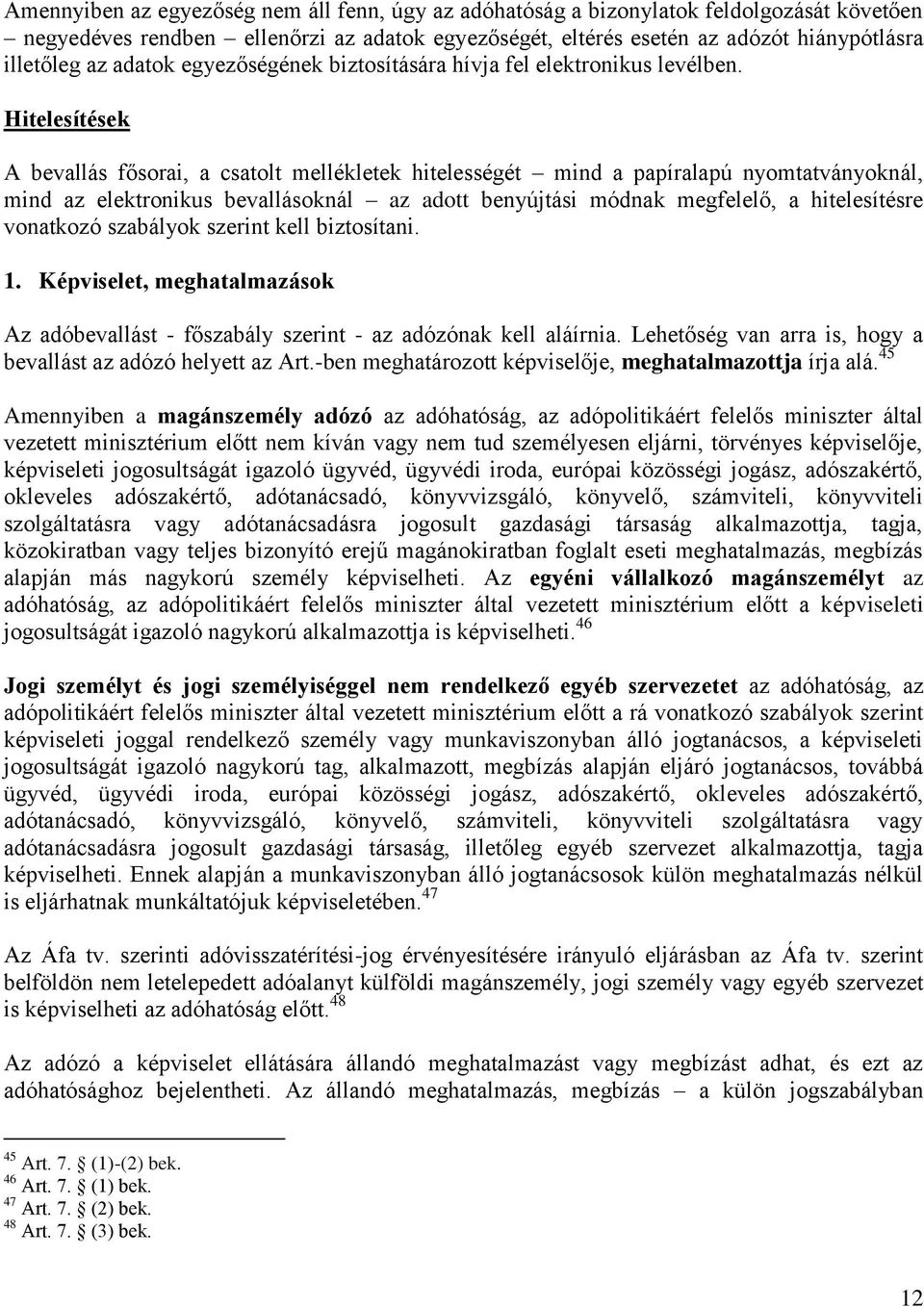 Amennyiben az egyezőség nem áll fenn, úgy az adóhatóság a bizonylatok feldolgozását követően – negyedéves rendben – ellenőrzi az adatok egyezőségét, eltérés esetén az adózót hiánypótlásra illetőleg az adatok egyezőségének biztosítására hívja fel elektronikus levélben.

Hitelesítések

A bevallás fősorai, a csatolt mellékletek hitelességét – mind a papíralapú nyomtatványoknál, mind az elektronikus bevallásoknál – az adott benyújtási módnak megfelelő, a hitelesítésre vonatkozó szabályok szerint kell biztosítani.

1. Képviselet, meghatalmazások

Az adóbevallást - főszabály szerint - az adózónak kell aláírnia. Lehetőség van arra is, hogy a bevallást az adózó helyett az Art.-ben meghatározott képviselője, meghatalmazottja írja alá.$^{45}$

Amennyiben a magánszemély adózó az adóhatóság, az adópolitikáért felelős miniszter által vezetett minisztérium előtt nem kíván vagy nem tud személyesen eljárni, törvényes képviselője, képviseleti jogosultságát igazoló ügyvéd, ügyvédi iroda, európai közösségi jogász, adószakértő, okleveles adószakértő, adótanácsadó, könyvvizsgáló, könyvelő, számviteli, könyvviteli szolgáltatásra vagy adótanácsadásra jogosult gazdasági társaság alkalmazottja, tagja, közokiratban vagy teljes bizonyító erejű magánokiratban foglalt eseti meghatalmazás, megbízás alapján más nagykorú személy képviselheti. Az egyéni vállalkozó magánszemélyt az adóhatóság, az adópolitikáért felelős miniszter által vezetett minisztérium előtt a képviseleti jogosultságát igazoló nagykorú alkalmazottja is képviselheti.$^{46}$

Jogi személyt és jogi személyiséggel nem rendelkező egyéb szervezetet az adóhatóság, az adópolitikáért felelős miniszter által vezetett minisztérium előtt a rá vonatkozó szabályok szerint képviseleti joggal rendelkező személy vagy munkaviszonyban álló jogtanácsos, a képviseleti jogosultságát igazoló nagykorú tag, alkalmazott, megbízás alapján eljáró jogtanácsos, továbbá ügyvéd, ügyvédi iroda, európai közösségi jogász, adószakértő, okleveles adószakértő, adótanácsadó, könyvvizsgáló, könyvelő, számviteli, könyvviteli szolgáltatásra vagy adótanácsadásra jogosult gazdasági társaság, illetőleg egyéb szervezet alkalmazottja, tagja képviselheti. Ennek alapján a munkaviszonyban álló jogtanácsosok külön meghatalmazás nélkül is eljárhatnak munkáltatójuk képviseletében.$^{47}$

Az Áfa tv. szerinti adóvisszatérítési-jog érvényesítésére irányuló eljárásban az Áfa tv. szerint belföldön nem letelepedett adóalanyt külföldi magánszemély, jogi személy vagy egyéb szervezet is képviselheti az adóhatóság előtt.$^{48}$

Az adózó a képviselet ellátására állandó meghatalmazást vagy megbízást adhat, és ezt az adóhatósághoz bejelentheti. Az állandó meghatalmazás, megbízás – a külön jogszabályban

$^{45}$ Art. 7. § (1)-(2) bek.
$^{46}$ Art. 7. § (1) bek.
$^{47}$ Art. 7. § (2) bek.
$^{48}$ Art. 7. § (3) bek.

12